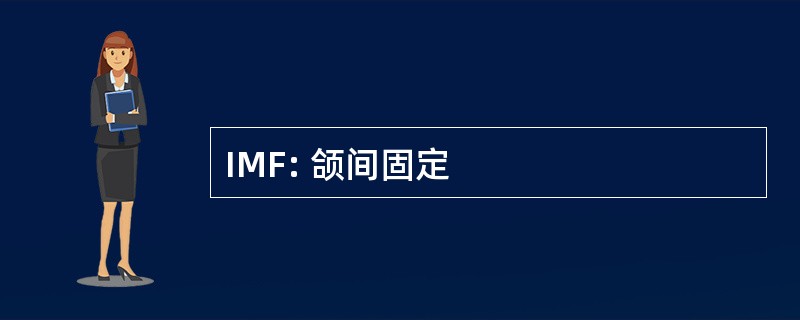 IMF: 颌间固定